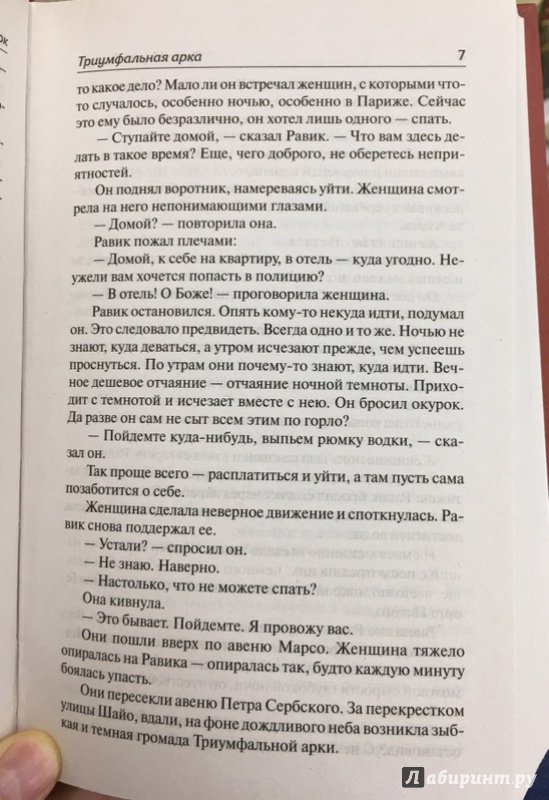 Триумфальная арка 7

то какое дело? Мало ли он встречал женщин, с которыми что-то случалось, особенно ночью, особенно в Париже. Сейчас это ему было безразлично, он хотел лишь одного — спать.

— Ступайте домой, — сказал Равик. — Что вам здесь делать в такое время? Еще, чего доброго, не оберетесь неприятностей.

Он поднял воротник, намереваясь уйти. Женщина смотрела на него непонимающими глазами.

— Домой? — повторила она.

Равик пожал плечами:

— Домой, к себе на квартиру, в отель — куда угодно. Неужели вам хочется попасть в полицию?

— В отель! О Боже! — проговорила женщина.

Равик остановился. Опять кому-то некуда идти, подумал он. Это следовало предвидеть. Всегда одно и то же. Ночью не знают, куда деваться, а утром исчезают прежде, чем успеешь проснуться. По утрам они почему-то знают, куда идти. Вечное дешевое отчаяние — отчаяние ночной темноты. Приходит с темнотой и исчезает вместе с нею. Он бросил окурок. Да разве он сам не сыт всем этим по горло?

— Пойдемте куда-нибудь, выпьем рюмку водки, — сказал он.

Так проще всего — расплатиться и уйти, а там пусть сама позаботится о себе.

Женщина сделала неверное движение и споткнулась. Равик снова поддержал ее.

— Устали? — спросил он.

— Не знаю. Наверно.

— Настолько, что не можете спать?

Она кивнула.

— Это бывает. Пойдемте. Я провожу вас.

Они пошли вверх по авеню Марсо. Женщина тяжело опиралась на Равика — опиралась так, будто каждую минуту боялась упасть.

Они пересекли авеню Петра Сербского. За перекрестком улицы Шайо, вдали, на фоне дождливого неба возникла зыбкая и темная громада Триумфальной арки.

Лабиринт.ру